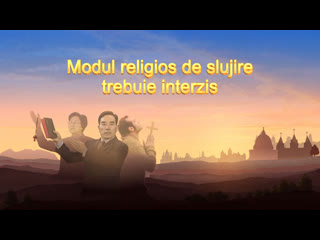 Modul religios de slujire trebuie interzis